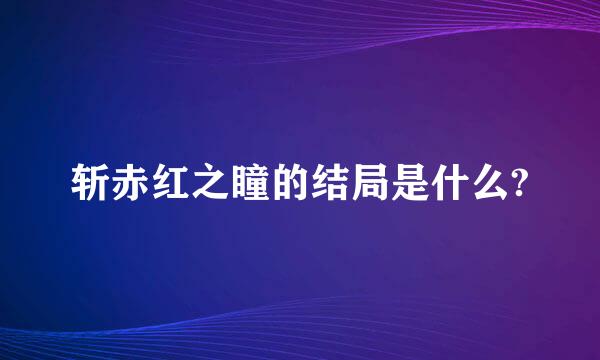 斩赤红之瞳的结局是什么?